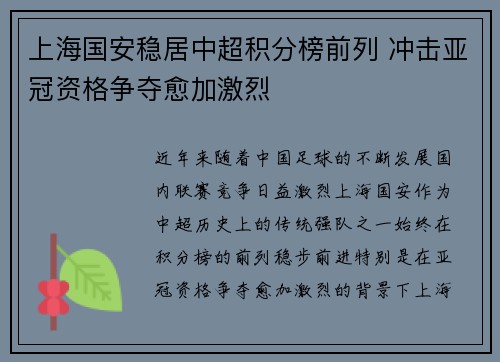 上海国安稳居中超积分榜前列 冲击亚冠资格争夺愈加激烈

近年来随着中国足球的不断发展国内联赛竞争日益激烈上海国安作为中超历史上的传统强队之一始终在积分榜的前列稳步前进特别是在亚冠资格争夺愈加激烈的背景下上海